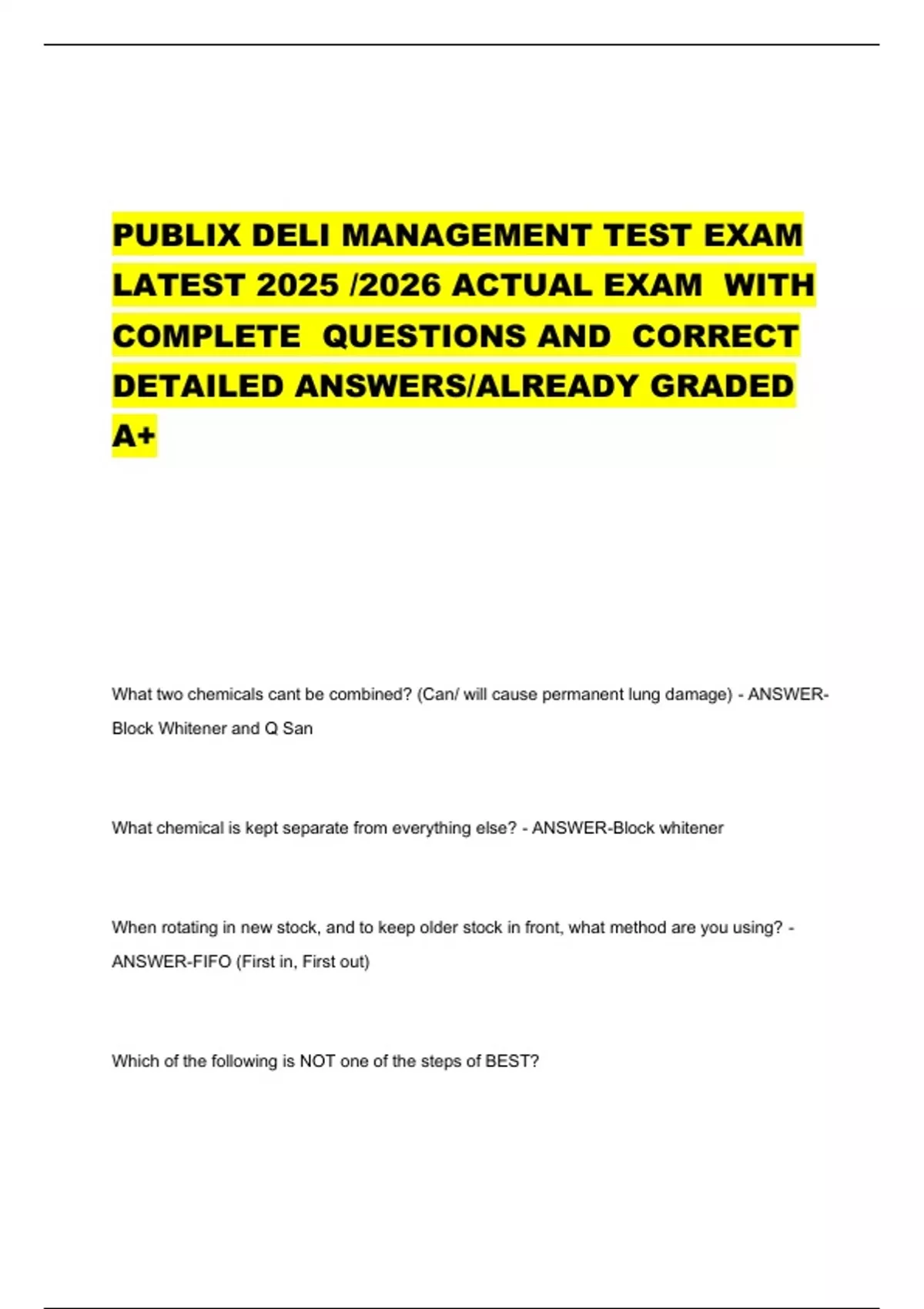 PUBLIX DELI MANAGEMENT TEST EXAM LATEST 2025 /2026 ACTUAL EXAM WITH COMPLETE QUESTIONS AND CORRECT DETAILED ANSWERS/ALREADY GRADED A+

What two chemicals cant be combined? (Can/ will cause permanent lung damage) - ANSWER-Block Whitener and Q San

What chemical is kept separate from everything else? - ANSWER-Block whitener

When rotating in new stock, and to keep older stock in front, what method are you using? - ANSWER-FIFO (First in, First out)

Which of the following is NOT one of the steps of BEST?